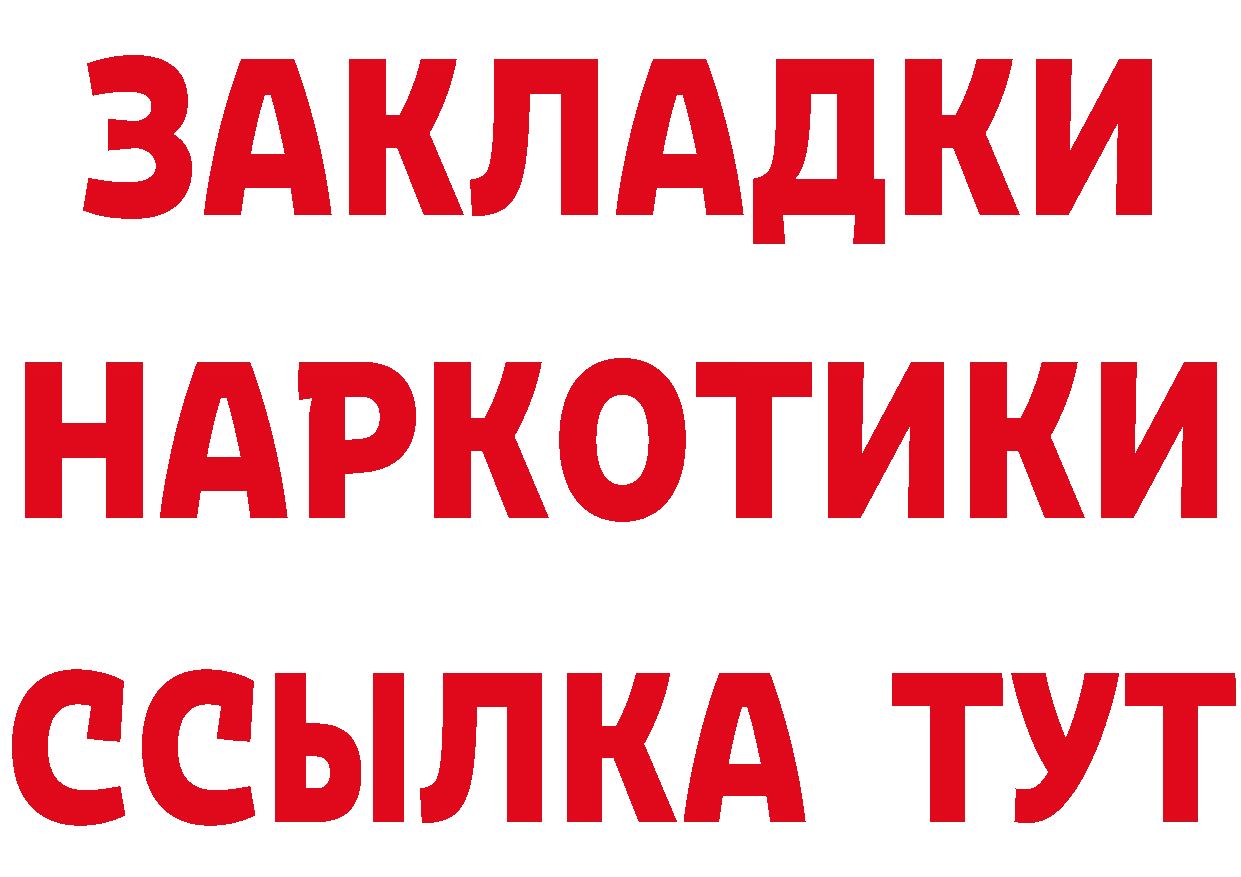 ЗАКЛАДКИ
НАРКОТИКИ
ССЫЛКА ТУТ